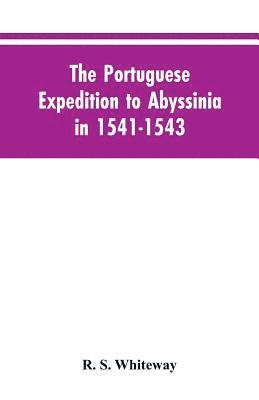 The Portuguese Expedition to Abyssinia in 1541-1543

R. S. Whiteway